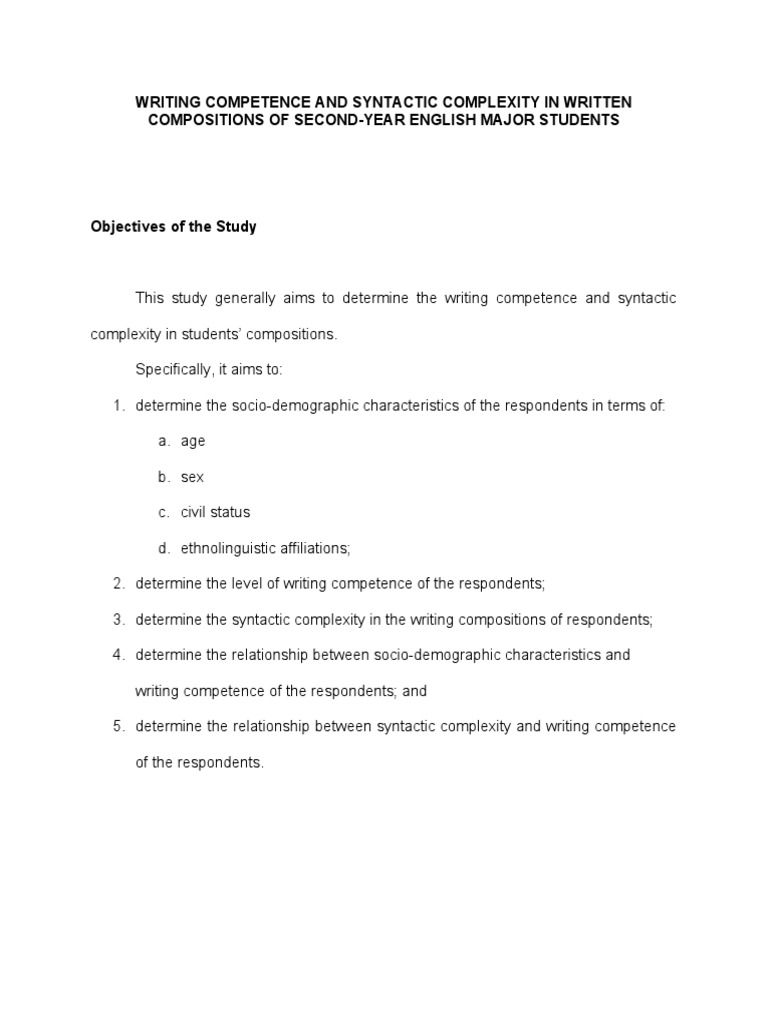 WRITING COMPETENCE AND SYNTACTIC COMPLEXITY IN WRITTEN COMPOSITIONS OF SECOND-YEAR ENGLISH MAJOR STUDENTS

Objectives of the Study

This study generally aims to determine the writing competence and syntactic complexity in students' compositions.

Specifically, it aims to:

1. determine the socio-demographic characteristics of the respondents in terms of:
   a. age
   b. sex
   c. civil status
   d. ethnolinguistic affiliations;
2. determine the level of writing competence of the respondents;
3. determine the syntactic complexity in the writing compositions of respondents;
4. determine the relationship between socio-demographic characteristics and writing competence of the respondents; and
5. determine the relationship between syntactic complexity and writing competence of the respondents.